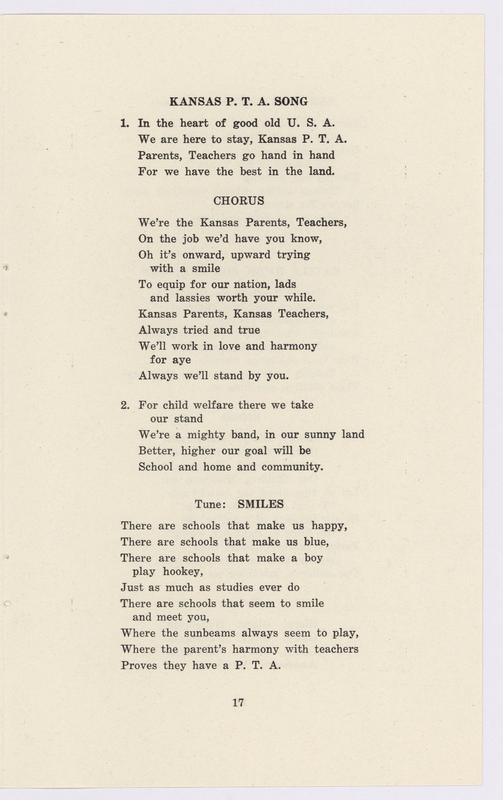 KANSAS P. T. A. SONG

1. In the heart of good old U. S. A.
We are here to stay, Kansas P. T. A.
Parents, Teachers go hand in hand
For we have the best in the land.

CHORUS

We're the Kansas Parents, Teachers,
On the job we'd have you know,
Oh it's onward, upward trying with a smile
To equip for our nation, lads and lassies worth your while.
Kansas Parents, Kansas Teachers,
Always tried and true
We'll work in love and harmony for aye
Always we'll stand by you.

2. For child welfare there we take our stand
We're a mighty band, in our sunny land
Better, higher our goal will be
School and home and community.

Tune: SMILES

There are schools that make us happy,
There are schools that make us blue,
There are schools that make a boy play hookey,
Just as much as studies ever do
There are schools that seem to smile and meet you,
Where the sunbeams always seem to play,
Where the parent's harmony with teachers
Proves they have a P. T. A.

17